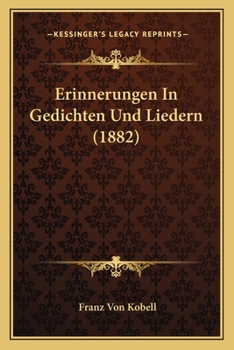 —KESSINGER'S LEGACY REPRINTS—

Erinnerungen In Gedichten Und Liedern (1882)

Franz Von Kobell